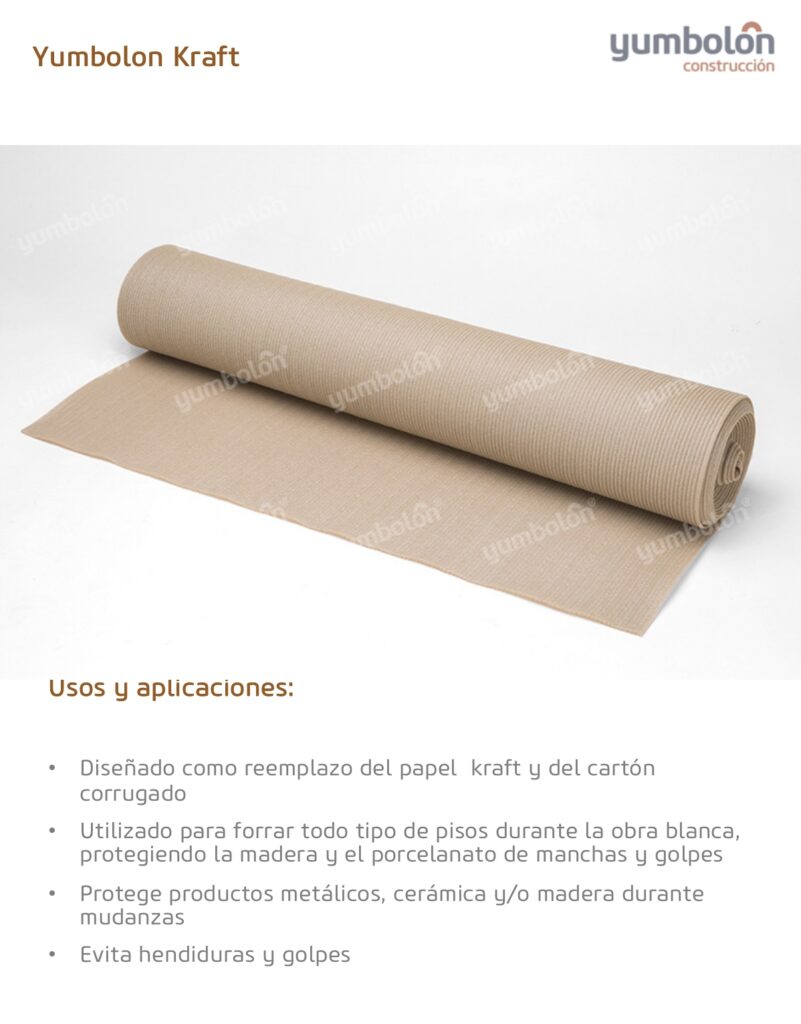 Yumbolon Kraft

yumbolon
construcción

Usos y aplicaciones:

• Diseñado como reemplazo del papel kraft y del cartón corrugado
• Utilizado para forrar todo tipo de pisos durante la obra blanca, protegiendo la madera y el porcelanato de manchas y golpes
• Protege productos metálicos, cerámica y/o madera durante mudanzas
• Evita hendiduras y golpes

yumbolon